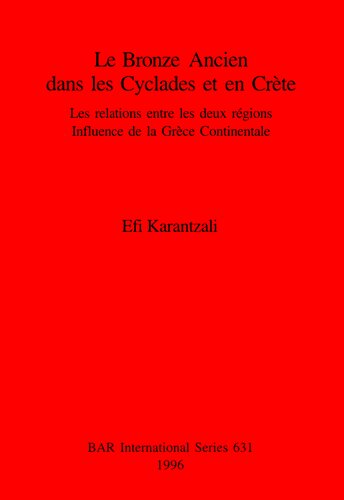 Le Bronze Ancien
dans les Cyclades et en Crète

Les relations entre les deux régions
Influence de la Grèce Continentale

Efi Karantzali

BAR International Series 631
1996